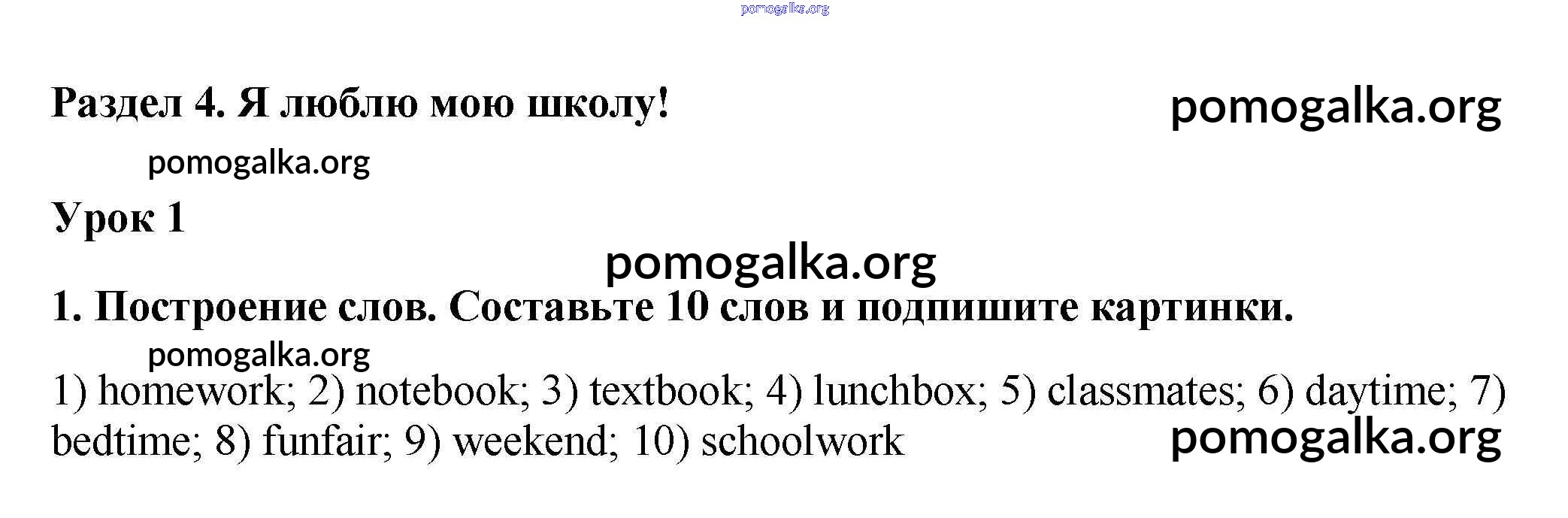 Раздел 4. Я люблю мою школу!

Урок 1

1. Построение слов. Составьте 10 слов и подпишите картинки.

1) homework; 2) notebook; 3) textbook; 4) lunchbox; 5) classmates; 6) daytime; 7) bedtime; 8) funfair; 9) weekend; 10) schoolwork

pomogalka.org